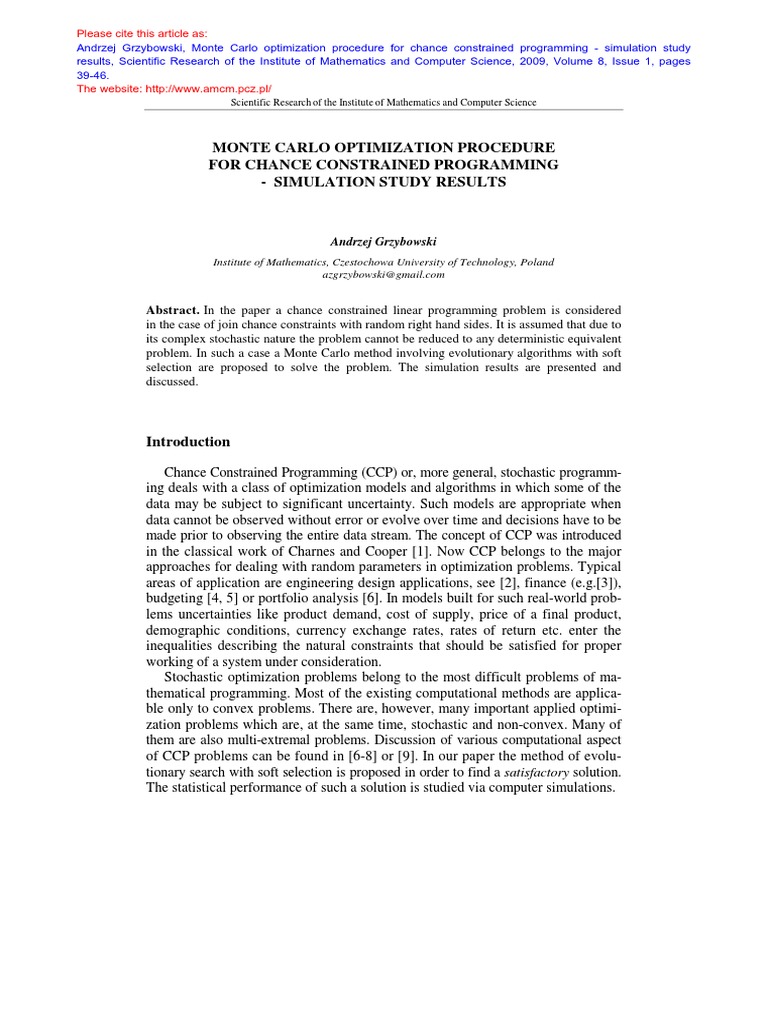 Please cite this article as:
Andrzej Grzybowski, Monte Carlo optimization procedure for chance constrained programming - simulation study results, Scientific Research of the Institute of Mathematics and Computer Science, 2009, Volume 8, Issue 1, pages 39-46.
The website: http://www.amcm.pcz.pl/

Scientific Research of the Institute of Mathematics and Computer Science

MONTE CARLO OPTIMIZATION PROCEDURE
FOR CHANCE CONSTRAINED PROGRAMMING
- SIMULATION STUDY RESULTS

Andrzej Grzybowski

Institute of Mathematics, Czestochowa University of Technology, Poland
azgrzybowski@gmail.com

Abstract. In the paper a chance constrained linear programming problem is considered in the case of join chance constraints with random right hand sides. It is assumed that due to its complex stochastic nature the problem cannot be reduced to any deterministic equivalent problem. In such a case a Monte Carlo method involving evolutionary algorithms with soft selection are proposed to solve the problem. The simulation results are presented and discussed.

Introduction

Chance Constrained Programming (CCP) or, more general, stochastic programming deals with a class of optimization models and algorithms in which some of the data may be subject to significant uncertainty. Such models are appropriate when data cannot be observed without error or evolve over time and decisions have to be made prior to observing the entire data stream. The concept of CCP was introduced in the classical work of Charnes and Cooper [1]. Now CCP belongs to the major approaches for dealing with random parameters in optimization problems. Typical areas of application are engineering design applications, see [2], finance (e.g.[3]), budgeting [4, 5] or portfolio analysis [6]. In models built for such real-world problems uncertainties like product demand, cost of supply, price of a final product, demographic conditions, currency exchange rates, rates of return etc. enter the inequalities describing the natural constraints that should be satisfied for proper working of a system under consideration.

Stochastic optimization problems belong to the most difficult problems of mathematical programming. Most of the existing computational methods are applicable only to convex problems. There are, however, many important applied optimization problems which are, at the same time, stochastic and non-convex. Many of them are also multi-extremal problems. Discussion of various computational aspect of CCP problems can be found in [6-8] or [9]. In our paper the method of evolutionary search with soft selection is proposed in order to find a satisfactory solution. The statistical performance of such a solution is studied via computer simulations.